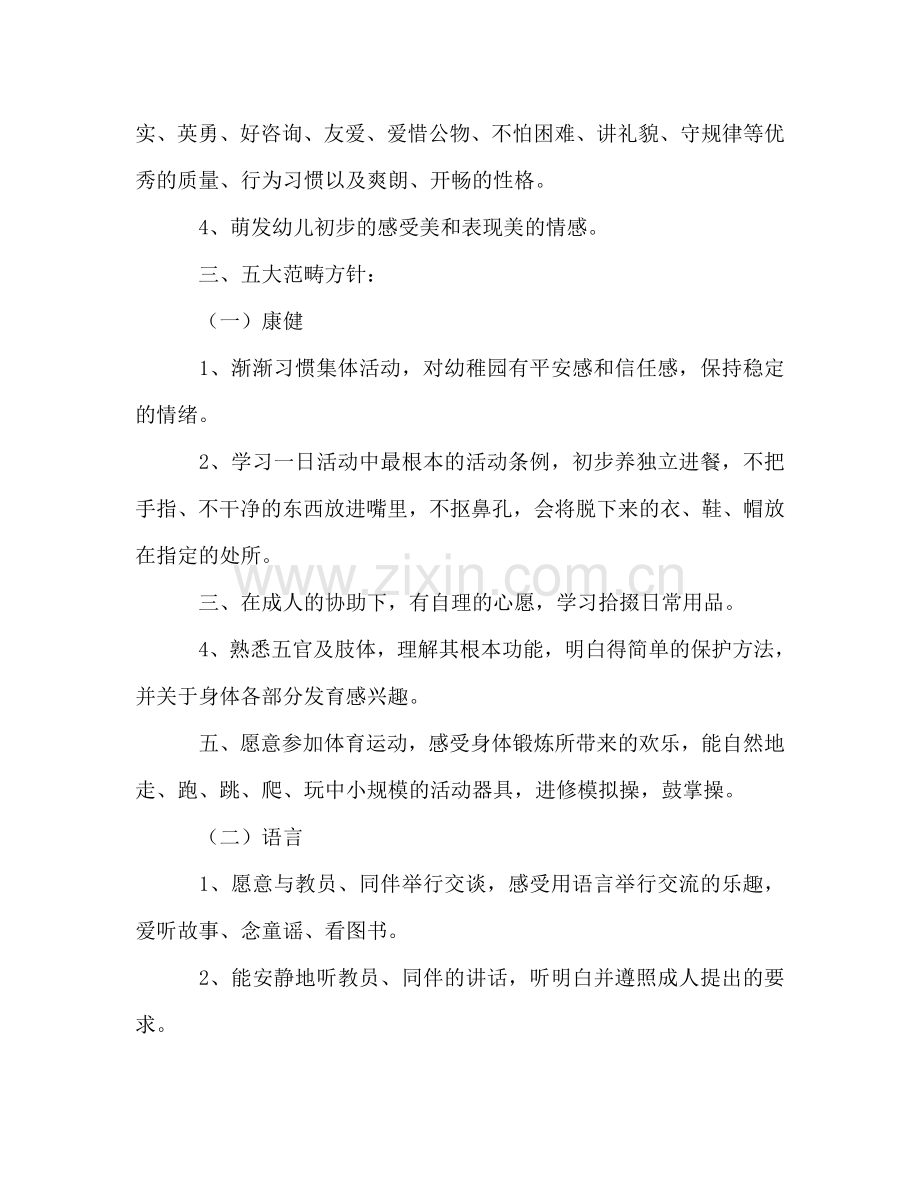 实、英勇、好咨询、友爱、爱惜公物、不怕困难、讲礼貌、守规律等优秀的质量、行为习惯以及爽朗、开畅的性格。

4、萌发幼儿初步的感受美和表现美的情感。

三、五大范畴方针：

（一）康健

1、渐渐习惯集体活动，对幼稚园有平安感和信任感，保持稳定的情绪。

2、学习一日活动中最根本的活动条例，初步养独立进餐，不把手指、不干净的东西放进嘴里，不抠鼻孔，会将脱下来的衣、鞋、帽放在指定的处所。

三、在成人的协助下，有自理的心愿，学习拾掇日常用品。

4、熟悉五官及肢体，理解其根本功能，明白得简单的保护方法，并关于身体各部分发育感兴趣。

五、愿意参加体育运动，感受身体锻炼所带来的欢乐，能自然地走、跑、跳、爬、玩中小规模的活动器具，进修模拟操，鼓掌操。

（二）语言

1、愿意与教员、同伴举行交谈，感受用语言举行交流的乐趣，爱听故事、念童谣、看图书。

2、能安静地听教员、同伴的讲话，听明白并遵照成人提出的要求。

www.zixin.com.cn